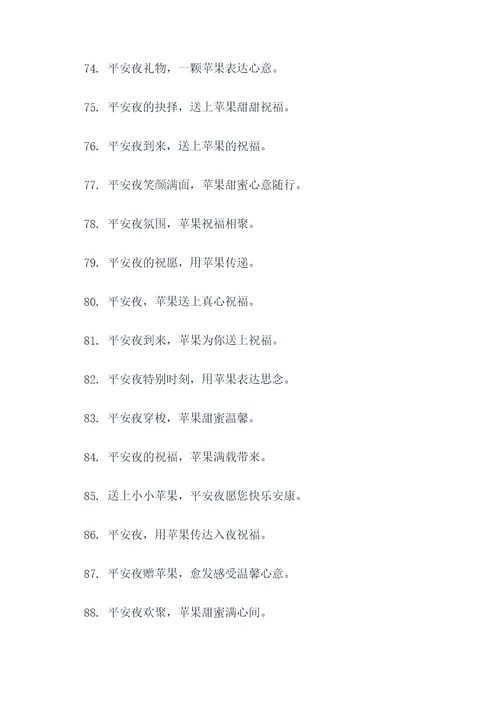 74. 平安夜礼物，一颗苹果表达心意。

75. 平安夜的抉择，送上苹果甜甜祝福。

76. 平安夜到来，送上苹果的祝福。

77. 平安夜笑颜满面，苹果甜蜜心意随行。

78. 平安夜氛围，苹果祝福相聚。

79. 平安夜的祝愿，用苹果传递。

80. 平安夜，苹果送上真心祝福。

81. 平安夜到来，苹果为你送上祝福。

82. 平安夜特别时刻，用苹果表达思念。

83. 平安夜穿梭，苹果甜蜜温馨。

84. 平安夜的祝福，苹果满载带来。

85. 送上小小苹果，平安夜愿您快乐安康。

86. 平安夜，用苹果传达入夜祝福。

87. 平安夜赠苹果，愈发感受温馨心意。

88. 平安夜欢聚，苹果甜蜜满心间。